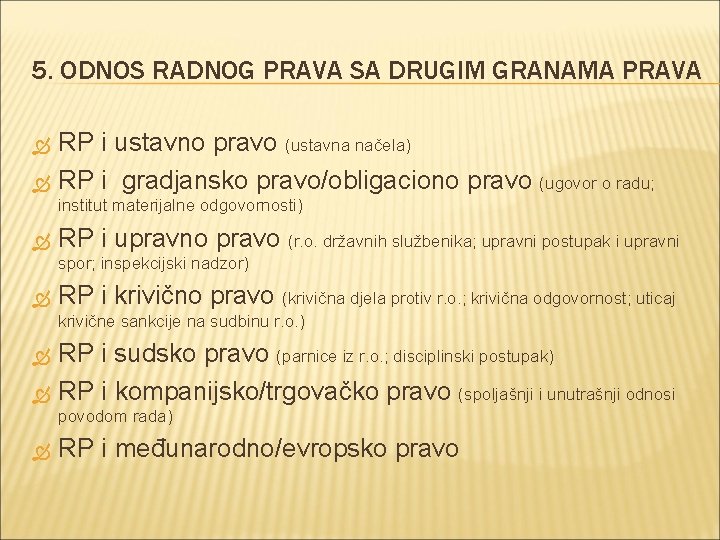 5. ODNOS RADNOG PRAVA SA DRUGIM GRANAMA PRAVA

RP i ustavno pravo (ustavna načela)

RP i gradjansko pravo/obligaciono pravo (ugovor o radu; institut materijalne odgovornosti)

RP i upravno pravo (r.o. državnih službenika; upravni postupak i upravni spor; inspekcijski nadzor)

RP i krivično pravo (krivična djela protiv r.o.; krivična odgovornost; uticaj krivične sankcije na sudbinu r.o.)

RP i sudsko pravo (parnice iz r.o.; disciplinski postupak)

RP i kompanijsko/trgovačko pravo (spoljašnji i unutrašnji odnosi povodom rada)

RP i međunarodno/evropsko pravo